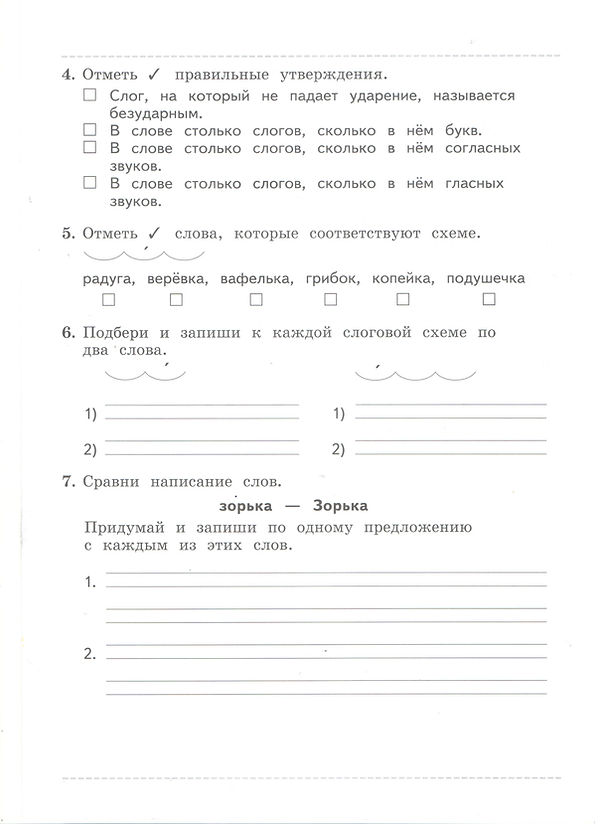 4. Отметь ✓ правильные утверждения.

☐ Слог, на который не падает ударение, называется безударным.
☐ В слове столько слогов, сколько в нём букв.
☐ В слове столько слогов, сколько в нём согласных звуков.
☐ В слове столько слогов, сколько в нём гласных звуков.

5. Отметь ✓ слова, которые соответствуют схеме.

радуга, верёвка, вафелька, грибок, копейка, подушечка
☐ ☐ ☐ ☐ ☐ ☐

6. Подбери и запиши к каждой слоговой схеме по два слова.

1)
2)

1)
2)

7. Сравни написание слов.

зорька — Зорька

Придумай и запиши по одному предложению с каждым из этих слов.

1.

2.